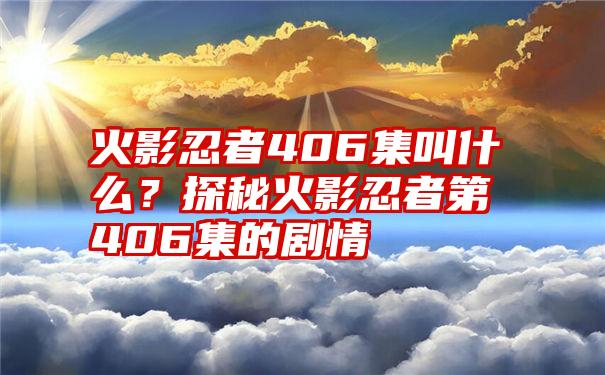 火影忍者406集叫什么？探秘火影忍者第406集的剧情